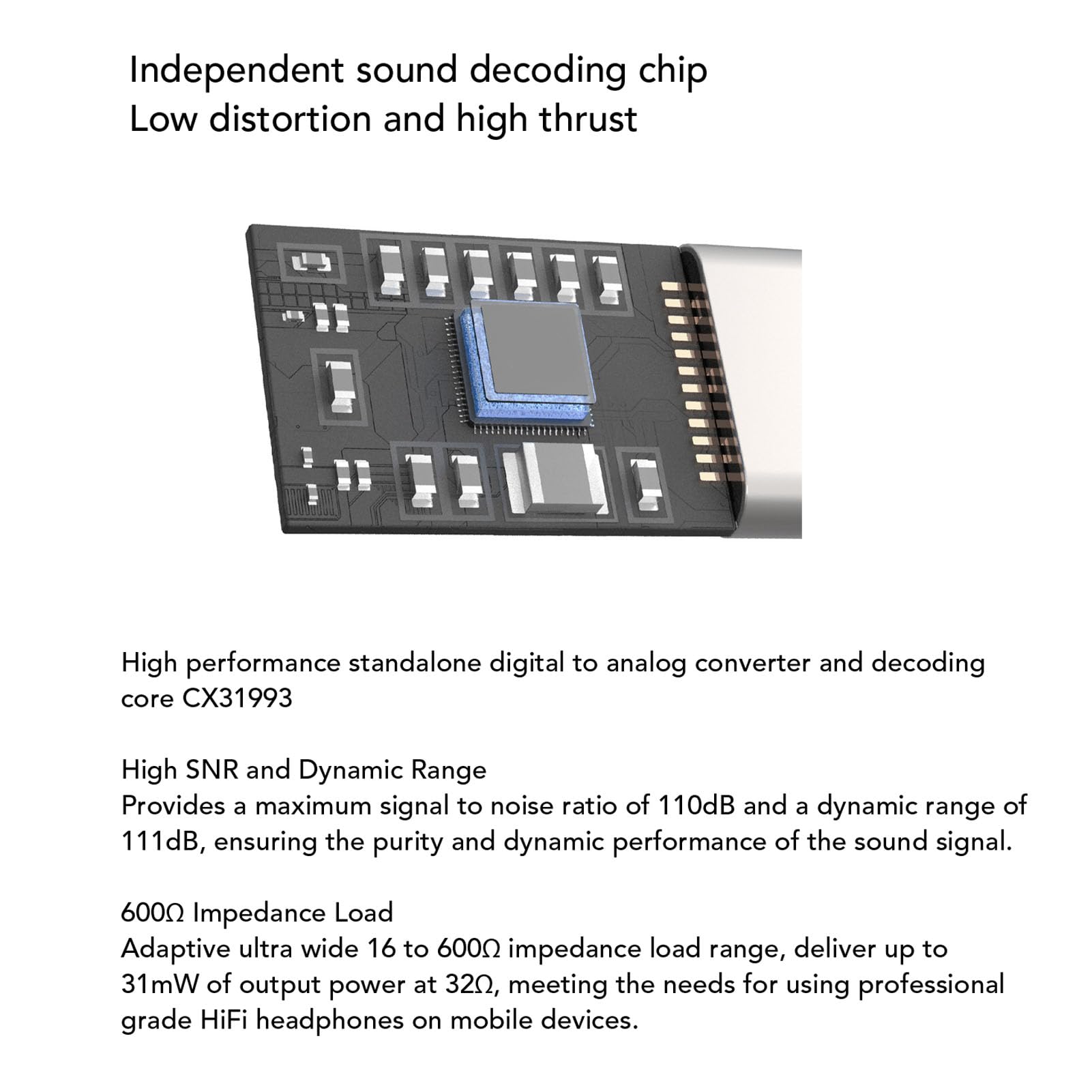 Independent sound decoding chip
Low distortion and high thrust

High performance standalone digital to analog converter and decoding core CX31993

High SNR and Dynamic Range
Provides a maximum signal to noise ratio of 110dB and a dynamic range of 111dB, ensuring the purity and dynamic performance of the sound signal.

600Ω Impedance Load
Adaptive ultra wide 16 to 600Ω impedance load range, deliver up to 31mW of output power at 32Ω, meeting the needs for using professional grade HiFi headphones on mobile devices.